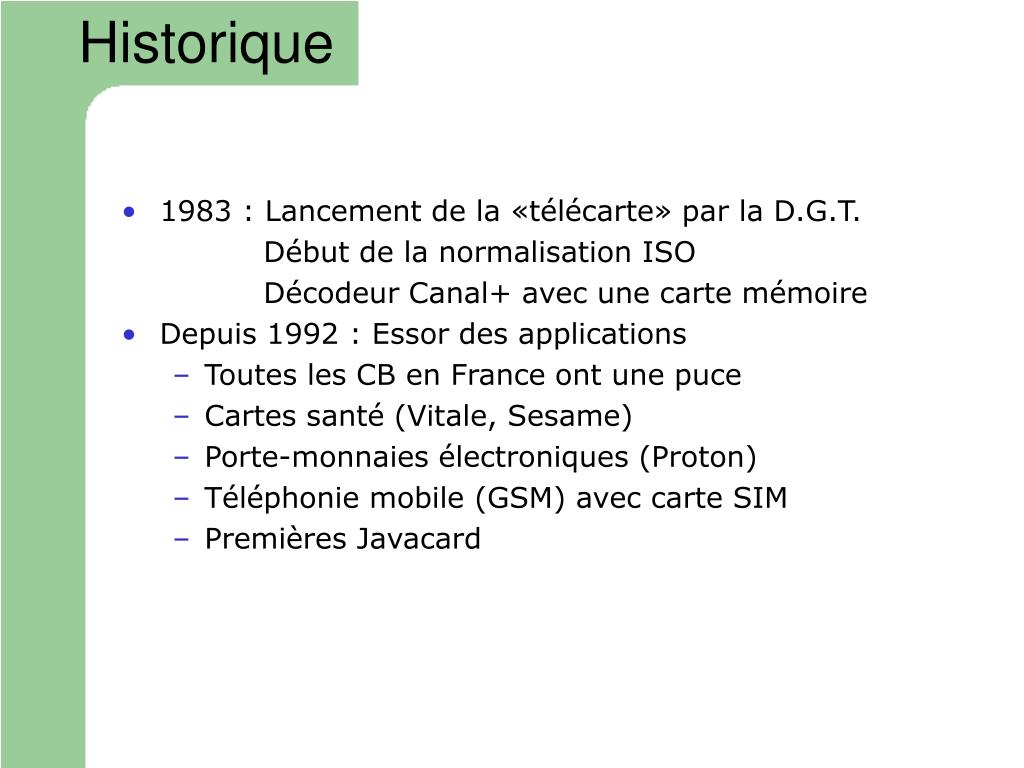 Historique

• 1983 : Lancement de la «télécarte» par la D.G.T.
Début de la normalisation ISO
Décodeur Canal+ avec une carte mémoire
• Depuis 1992 : Essor des applications
– Toutes les CB en France ont une puce
– Cartes santé (Vitale, Sesame)
– Porte-monnaies électroniques (Proton)
– Téléphonie mobile (GSM) avec carte SIM
– Premières Javacard